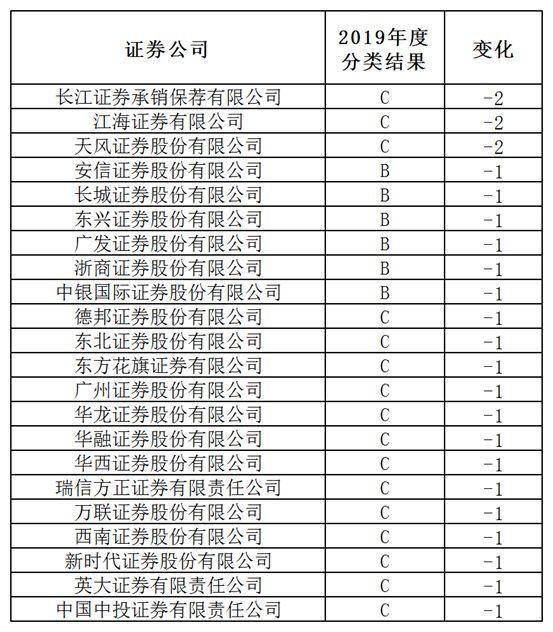 | 证券公司 | 2019年度分类结果 | 变化 |
|---|---|---|
| 长江证券承销保荐有限公司 | C | -2 |
| 江海证券有限公司 | C | -2 |
| 天风证券股份有限公司 | C | -2 |
| 安信证券股份有限公司 | B | -1 |
| 长城证券股份有限公司 | B | -1 |
| 东兴证券股份有限公司 | B | -1 |
| 广发证券股份有限公司 | B | -1 |
| 浙商证券股份有限公司 | B | -1 |
| 中银国际证券股份有限公司 | B | -1 |
| 德邦证券股份有限公司 | C | -1 |
| 东北证券股份有限公司 | C | -1 |
| 东方花旗证券有限公司 | C | -1 |
| 广州证券股份有限公司 | C | -1 |
| 华龙证券股份有限公司 | C | -1 |
| 华融证券股份有限公司 | C | -1 |
| 华西证券股份有限公司 | C | -1 |
| 瑞信方正证券有限责任公司 | C | -1 |
| 万联证券股份有限公司 | C | -1 |
| 西南证券股份有限公司 | C | -1 |
| 新时代证券股份有限公司 | C | -1 |
| 英大证券有限责任公司 | C | -1 |
| 中国中投证券有限责任公司 | C | -1 |